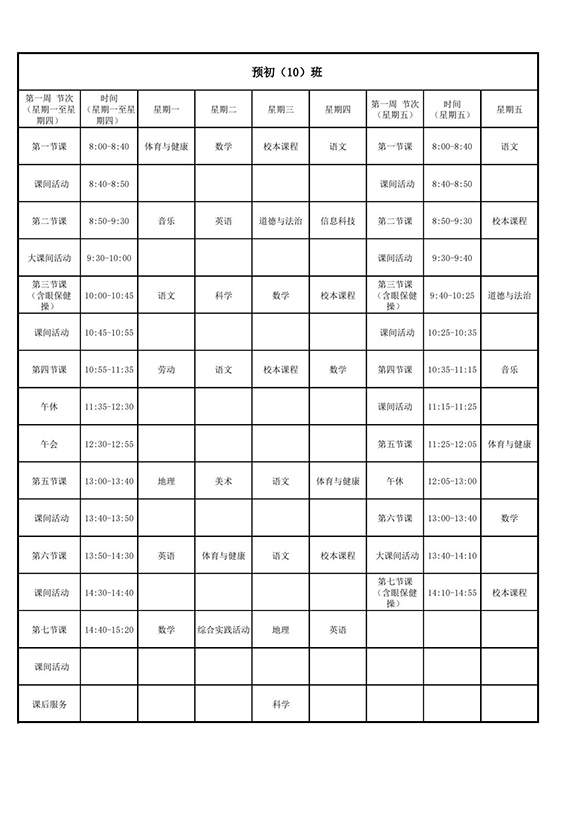 预初（10）班

| 第一周 节次（星期一至星期四） | 时间（星期一至星期四） | 星期一 | 星期二 | 星期三 | 星期四 | 第一周 节次（星期五） | 时间（星期五） | 星期五 |
|---|---|---|---|---|---|---|---|---|
| 第一节课 | 8:00-8:40 | 体育与健康 | 数学 | 校本课程 | 语文 | 第一节课 | 8:00-8:40 | 语文 |
| 课间活动 | 8:40-8:50 | | | | | 课间活动 | 8:40-8:50 | |
| 第二节课 | 8:50-9:30 | 音乐 | 英语 | 道德与法治 | 信息科技 | 第二节课 | 8:50-9:30 | 校本课程 |
| 大课间活动 | 9:30-10:00 | | | | | 课间活动 | 9:30-9:40 | |
| 第三节课（含眼保健操） | 10:00-10:45 | 语文 | 科学 | 数学 | 校本课程 | 第三节课（含眼保健操） | 9:40-10:25 | 道德与法治 |
| 课间活动 | 10:45-10:55 | | | | | 课间活动 | 10:25-10:35 | |
| 第四节课 | 10:55-11:35 | 劳动 | 语文 | 校本课程 | 数学 | 第四节课 | 10:35-11:15 | 音乐 |
| 午休 | 11:35-12:30 | | | | | 课间活动 | 11:15-11:25 | |
| 午会 | 12:30-12:55 | | | | | 第五节课 | 11:25-12:05 | 体育与健康 |
| 第五节课 | 13:00-13:40 | 地理 | 美术 | 语文 | 体育与健康 | 午休 | 12:05-13:00 | |
| 课间活动 | 13:40-13:50 | | | | | 第六节课 | 13:00-13:40 | 数学 |
| 第六节课 | 13:50-14:30 | 英语 | 体育与健康 | 语文 | 校本课程 | 大课间活动 | 13:40-14:10 | |
| 课间活动 | 14:30-14:40 | | | | | 第七节课（含眼保健操） | 14:10-14:55 | 校本课程 |
| 第七节课 | 14:40-15:20 | 数学 | 综合实践活动 | 地理 | 英语 | | | |
| 课间活动 | | | | | | | | |
| 课后服务 | | | | 科学 | | | | |